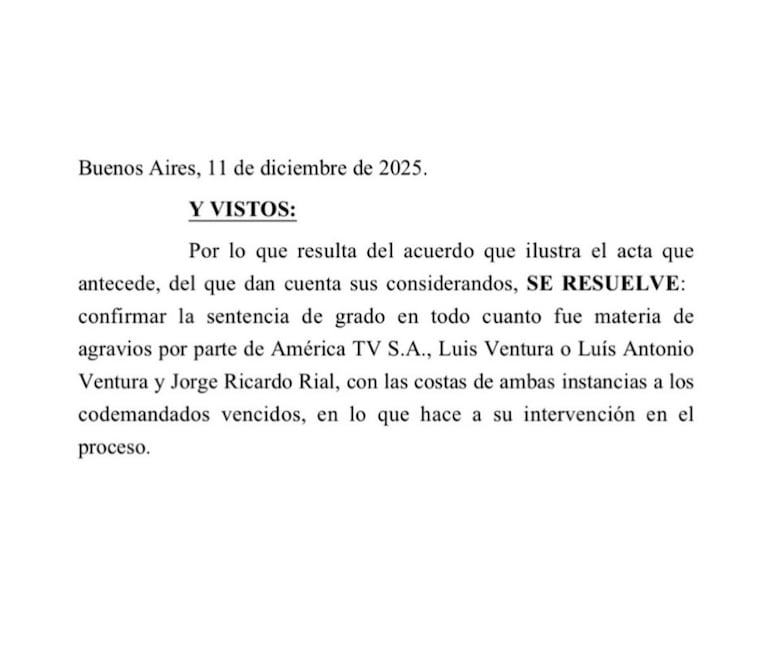 Buenos Aires, 11 de diciembre de 2025.

Y VISTOS:

Por lo que resulta del acuerdo que ilustra el acta que antecede, del que dan cuenta sus considerandos, SE RESUELVE: confirmar la sentencia de grado en todo cuanto fue materia de agravios por parte de América TV S.A., Luis Ventura o Luís Antonio Ventura y Jorge Ricardo Rial, con las costas de ambas instancias a los codemandados vencidos, en lo que hace a su intervención en el proceso.